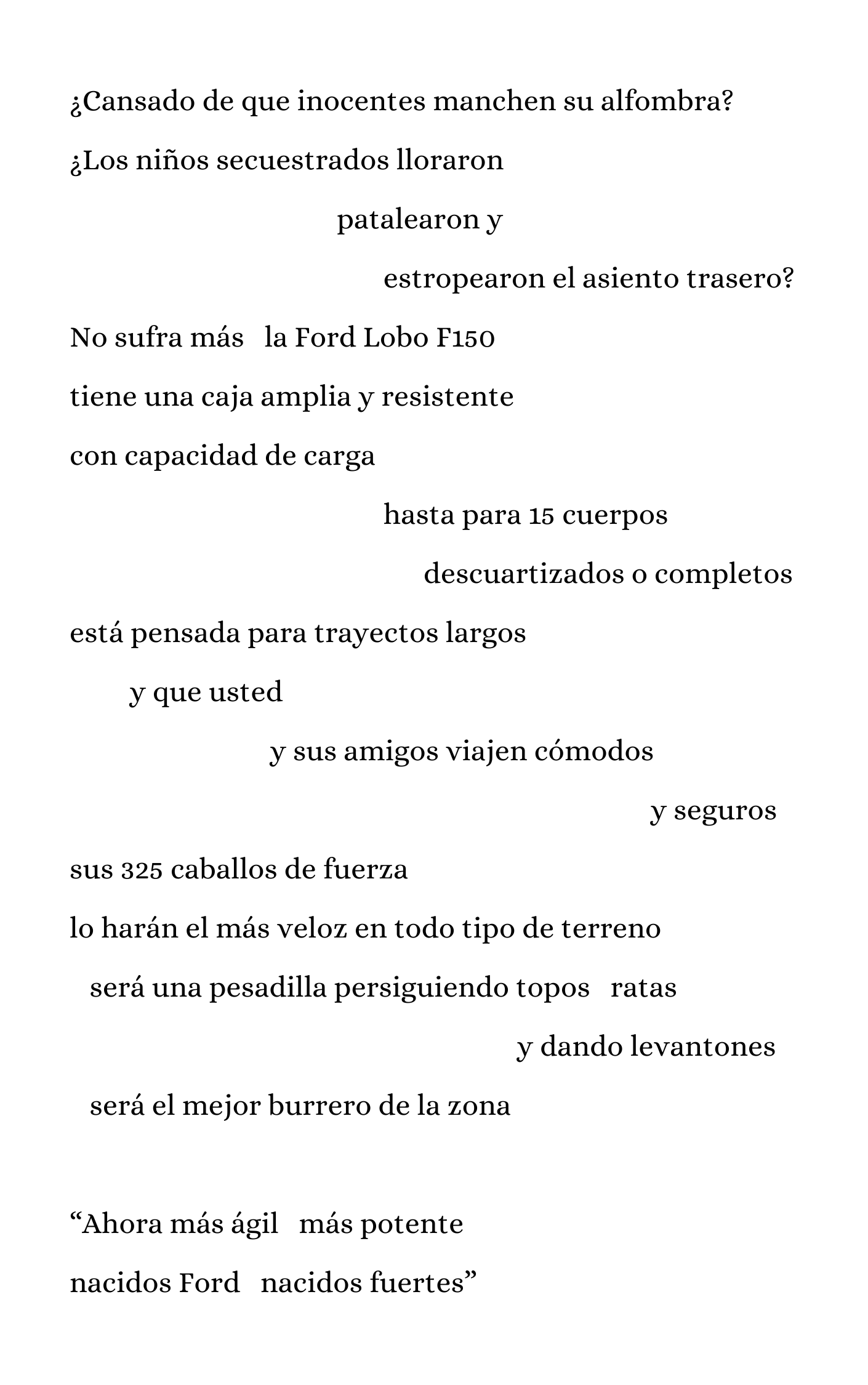 ¿Cansado de que inocentes manchen su alfombra?

¿Los niños secuestrados lloraron

patalearon y

estropearon el asiento trasero?

No sufra más   la Ford Lobo F150

tiene una caja amplia y resistente

con capacidad de carga

hasta para 15 cuerpos

descuartizados o completos

está pensada para trayectos largos

y que usted

y sus amigos viajen cómodos

y seguros

sus 325 caballos de fuerza

lo harán el más veloz en todo tipo de terreno

será una pesadilla persiguiendo topos   ratas

y dando levantones

será el mejor burrero de la zona

“Ahora más ágil   más potente

nacidos Ford   nacidos fuertes”